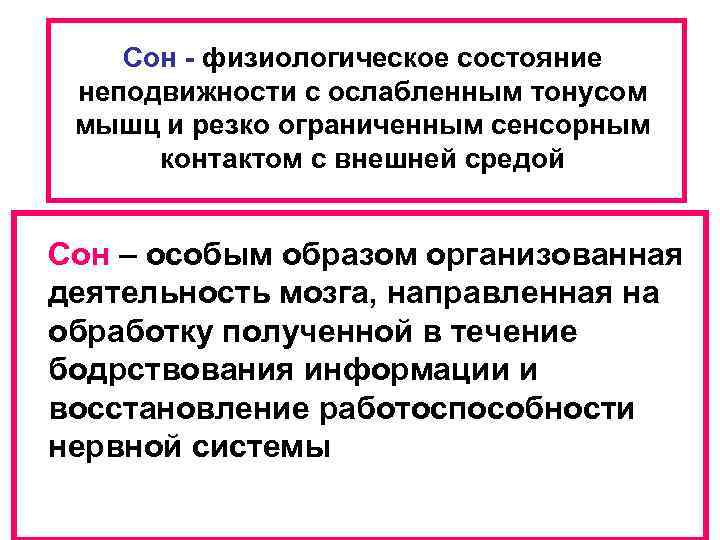 Сон - физиологическое состояние неподвижности с ослабленным тонусом мышц и резко ограниченным сенсорным контактом с внешней средой

Сон – особым образом организованная деятельность мозга, направленная на обработку полученной в течение бодрствования информации и восстановление работоспособности нервной системы